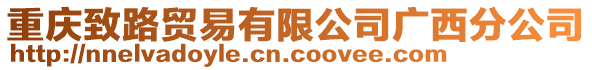 重庆致路贸易有限公司广西分公司
http://nnelvadoyle.cn.coovee.com